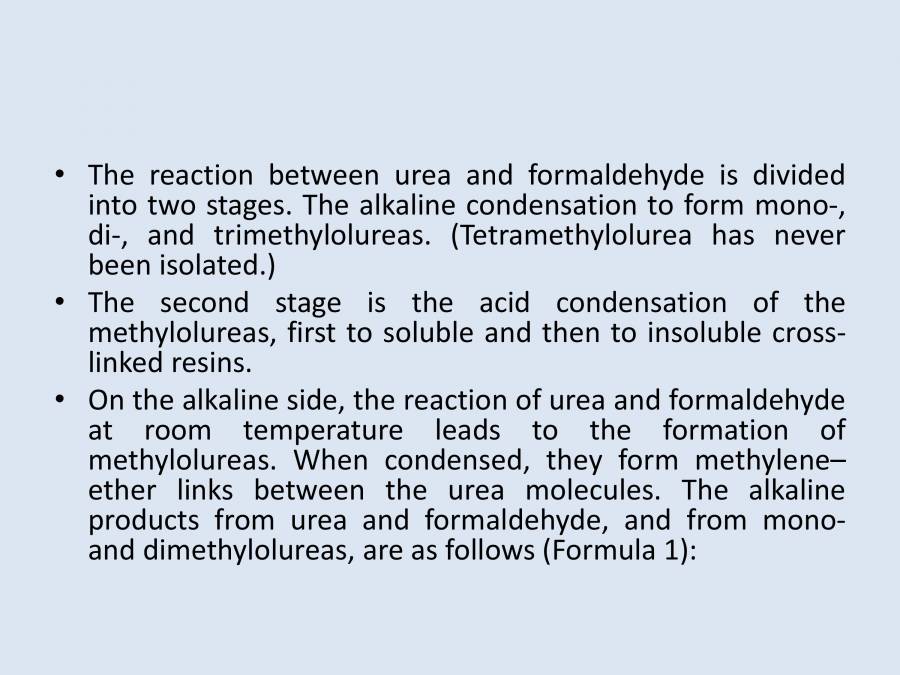 • The reaction between urea and formaldehyde is divided into two stages. The alkaline condensation to form mono-, di-, and trimethylolureas. (Tetramethylolurea has never been isolated.)

• The second stage is the acid condensation of the methylolureas, first to soluble and then to insoluble cross-linked resins.

• On the alkaline side, the reaction of urea and formaldehyde at room temperature leads to the formation of methylolureas. When condensed, they form methylene–ether links between the urea molecules. The alkaline products from urea and formaldehyde, and from mono- and dimethylolureas, are as follows (Formula 1):